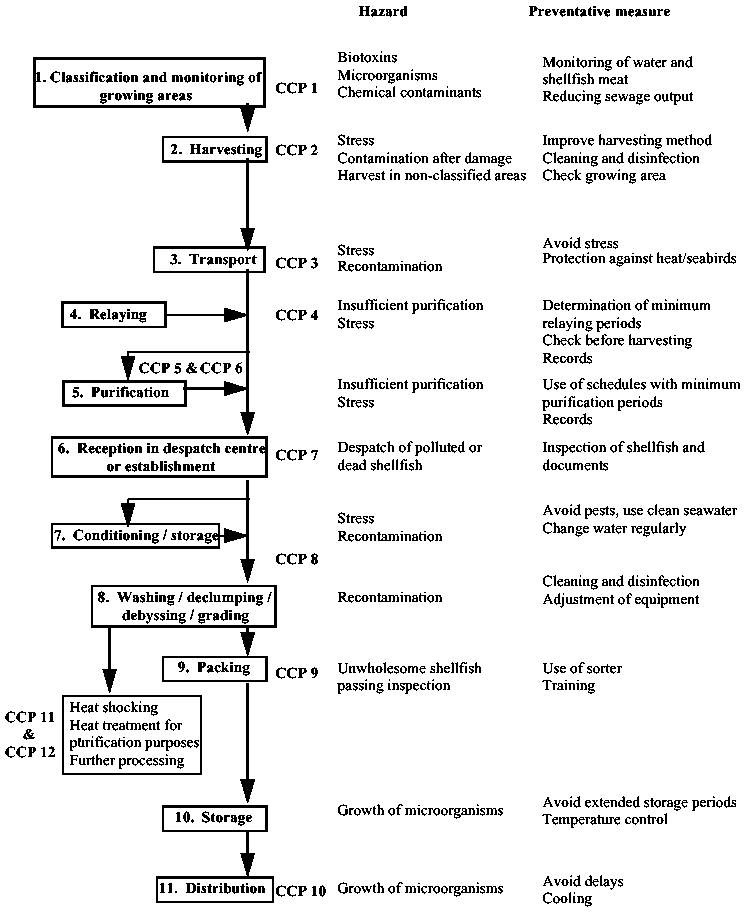 Hazard

Preventative measure

1. Classification and monitoring of growing areas

CCP 1

Biotoxins
Microorganisms
Chemical contaminants

Monitoring of water and shellfish meat
Reducing sewage output

2. Harvesting

CCP 2

Stress
Contamination after damage
Harvest in non-classified areas

Improve harvesting method
Cleaning and disinfection
Check growing area

3. Transport

CCP 3

Stress
Recontamination

Avoid stress
Protection against heat/seabirds

4. Relaying

CCP 4

Insufficient purification
Stress

Determination of minimum relaying periods
Check before harvesting
Records

CCP 5 & CCP 6

5. Purification

Insufficient purification
Stress

Use of schedules with minimum purification periods
Records

6. Reception in despatch centre or establishment

CCP 7

Despatch of polluted or dead shellfish

Inspection of shellfish and documents

7. Conditioning / storage

Stress
Recontamination

Avoid pests, use clean seawater
Change water regularly

CCP 8

8. Washing / declumping / debyssing / grading

Recontamination

Cleaning and disinfection
Adjustment of equipment

9. Packing

CCP 9

Unwholesome shellfish passing inspection

Use of sorter
Training

CCP 11
&
CCP 12

Heat shocking
Heat treatment for purification purposes
Further processing

10. Storage

Growth of microorganisms

Avoid extended storage periods
Temperature control

11. Distribution

CCP 10

Growth of microorganisms

Avoid delays
Cooling